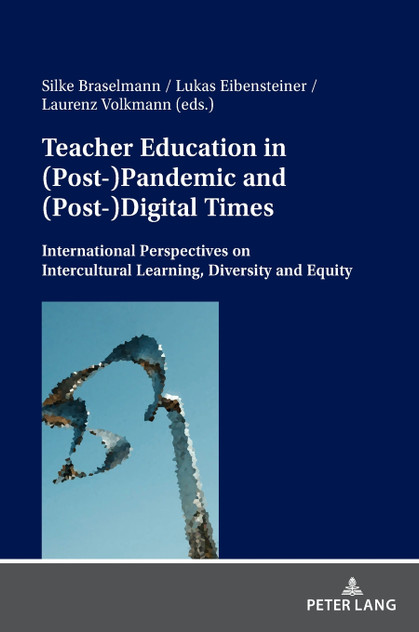 Silke Braselmann / Lukas Eibensteiner / Laurenz Volkmann (eds.)

Teacher Education in (Post-)Pandemic and (Post-)Digital Times

International Perspectives on Intercultural Learning, Diversity and Equity

PETER LANG